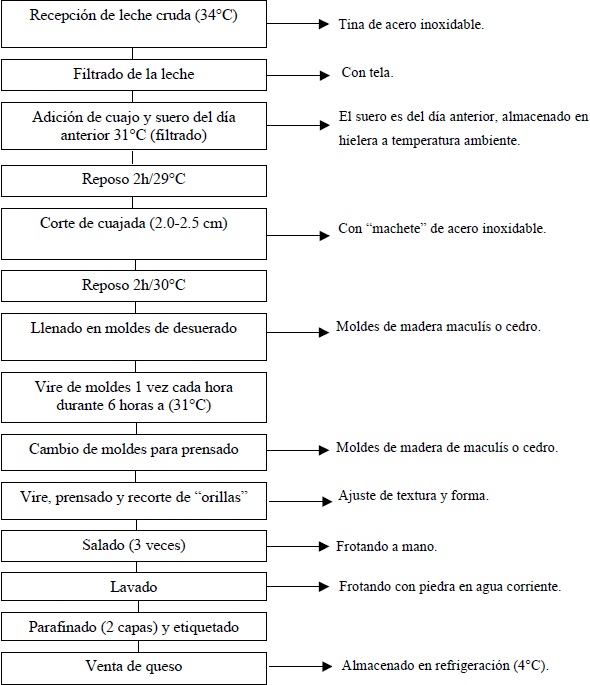 Recepción de leche cruda (34°C)

Tina de acero inoxidable.

Filtrado de la leche

Con tela.

Adición de cuajo y suero del día anterior 31°C (filtrado)

El suero es del día anterior, almacenado en hielera a temperatura ambiente.

Reposo 2h/29°C

Corte de cuajada (2.0-2.5 cm)

Con “machete” de acero inoxidable.

Reposo 2h/30°C

Llenado en moldes de desuerado

Moldes de madera maculís o cedro.

Vire de moldes 1 vez cada hora durante 6 horas a (31°C)

Cambio de moldes para prensado

Moldes de madera de maculís o cedro.

Vire, prensado y recorte de “orillas”

Ajuste de textura y forma.

Salado (3 veces)

Frotando a mano.

Lavado

Frotando con piedra en agua corriente.

Parafinado (2 capas) y etiquetado

Venta de queso

Almacenado en refrigeración (4°C).